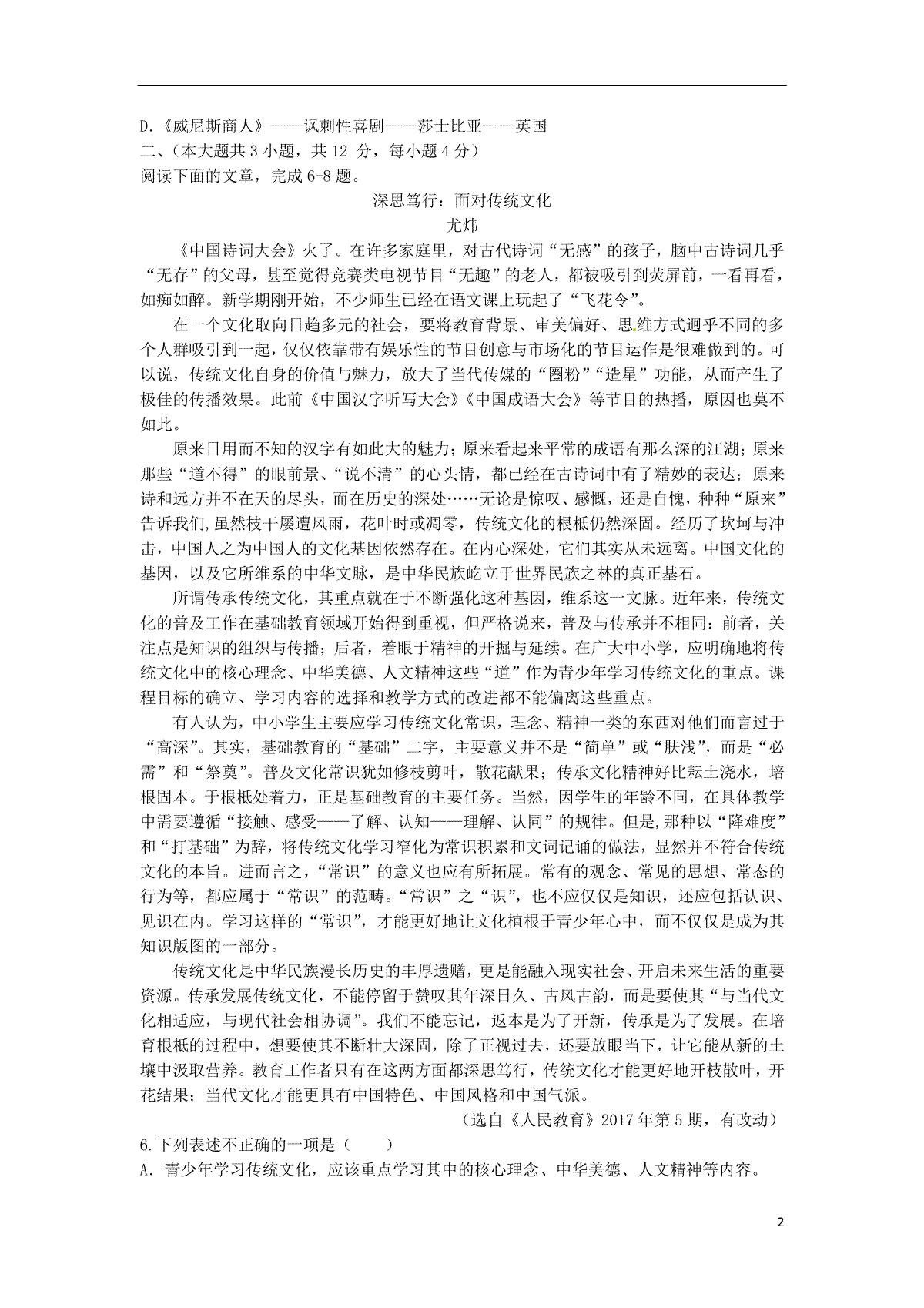 D.《威尼斯商人》——讽刺性喜剧——莎士比亚——英国
二、（本大题共 3 小题，共 12 分，每小题 4 分）
阅读下面的文章，完成 6-8 题。

深思笃行：面对传统文化
尤炜

《中国诗词大会》火了。在许多家庭里，对古代诗词“无感”的孩子，脑中古诗词几乎“无存”的父母，甚至觉得竞赛类电视节目“无趣”的老人，都被吸引到荧屏前，一看再看，如痴如醉。新学期刚开始，不少师生已经在语文课上玩起了“飞花令”。

在一个文化取向日趋多元的社会，要将教育背景、审美偏好、思维方式迥乎不同的多个人群吸引到一起，仅仅依靠带有娱乐性的节目创意与市场化的节目运作是很难做到的。可以说，传统文化自身的价值与魅力，放大了当代传媒的“圈粉”“造星”功能，从而产生了极佳的传播效果。此前《中国汉字听写大会》《中国成语大会》等节目的热播，原因也莫不如此。

原来日用而不知的汉字有如此大的魅力；原来看起来平常的成语有那么深的江湖；原来那些“道不得”的眼前景、“说不清”的心头情，都已经在古诗词中有了精妙的表达；原来诗和远方并不在天的尽头，而在历史的深处……无论是惊叹、感慨，还是自愧，种种“原来”告诉我们,虽然枝干屡遭风雨，花叶时或凋零，传统文化的根柢仍然深固。经历了坎坷与冲击，中国人之为中国人的文化基因依然存在。在内心深处，它们其实从未远离。中国文化的基因，以及它所维系的中华文脉，是中华民族屹立于世界民族之林的真正基石。

所谓传承传统文化，其重点就在于不断强化这种基因，维系这一文脉。近年来，传统文化的普及工作在基础教育领域开始得到重视，但严格说来，普及与传承并不相同：前者，关注点是知识的组织与传播；后者，着眼于精神的开掘与延续。在广大中小学，应明确地将传统文化中的核心理念、中华美德、人文精神这些“道”作为青少年学习传统文化的重点。课程目标的确立、学习内容的选择和教学方式的改进都不能偏离这些重点。

有人认为，中小学生主要应学习传统文化常识，理念、精神一类的东西对他们而言过于“高深”。其实，基础教育的“基础”二字，主要意义并不是“简单”或“肤浅”，而是“必需”和“祭奠”。普及文化常识犹如修枝剪叶，散花献果；传承文化精神好比耘土浇水，培根固本。于根柢处着力，正是基础教育的主要任务。当然，因学生的年龄不同，在具体教学中需要遵循“接触、感受——了解、认知——理解、认同”的规律。但是,那种以“降难度”和“打基础”为辞，将传统文化学习窄化为常识积累和文词记诵的做法，显然并不符合传统文化的本旨。进而言之，“常识”的意义也应有所拓展。常有的观念、常见的思想、常态的行为等，都应属于“常识”的范畴。“常识”之“识”，也不应仅仅是知识，还应包括认识、见识在内。学习这样的“常识”，才能更好地让文化植根于青少年心中，而不仅仅是成为其知识版图的一部分。

传统文化是中华民族漫长历史的丰厚遗赠，更是能融入现实社会、开启未来生活的重要资源。传承发展传统文化，不能停留于赞叹其年深日久、古风古韵，而是要使其“与当代文化相适应，与现代社会相协调”。我们不能忘记，返本是为了开新，传承是为了发展。在培育根柢的过程中，想要使其不断壮大深固，除了正视过去，还要放眼当下，让它能从新的土壤中汲取营养。教育工作者只有在这两方面都深思笃行，传统文化才能更好地开枝散叶，开花结果；当代文化才能更具有中国特色、中国风格和中国气派。

（选自《人民教育》2017 年第 5 期，有改动）
6.下列表述不正确的一项是（　　）
A．青少年学习传统文化，应该重点学习其中的核心理念、中华美德、人文精神等内容。

2